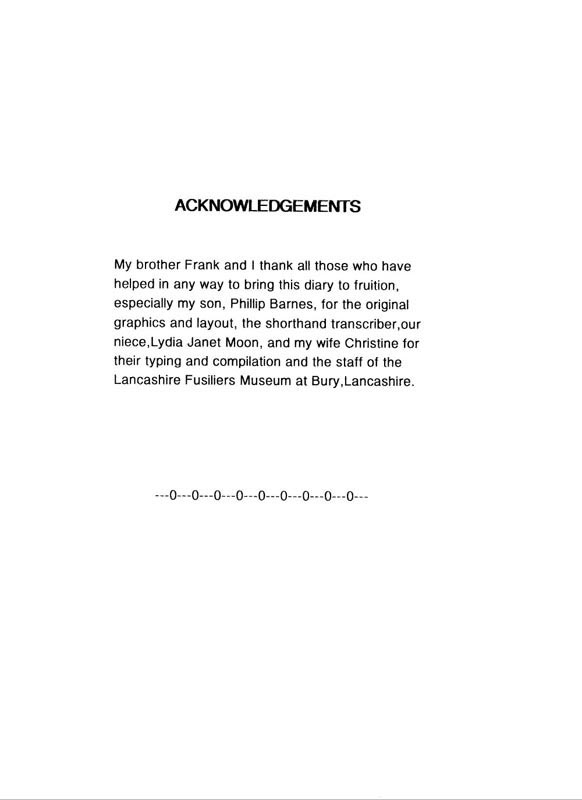 ACKNOWLEDGEMENTS

My brother Frank and I thank all those who have helped in any way to bring this diary to fruition, especially my son, Phillip Barnes, for the original graphics and layout, the shorthand transcriber,our niece,Lydia Janet Moon, and my wife Christine for their typing and compilation and the staff of the Lancashire Fusiliers Museum at Bury,Lancashire.

---0---0---0---0---0---0---0---0---0---